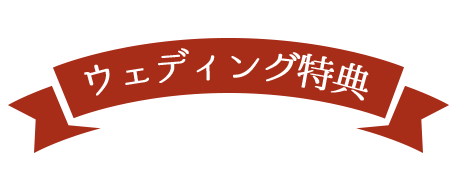 ウェディング特典